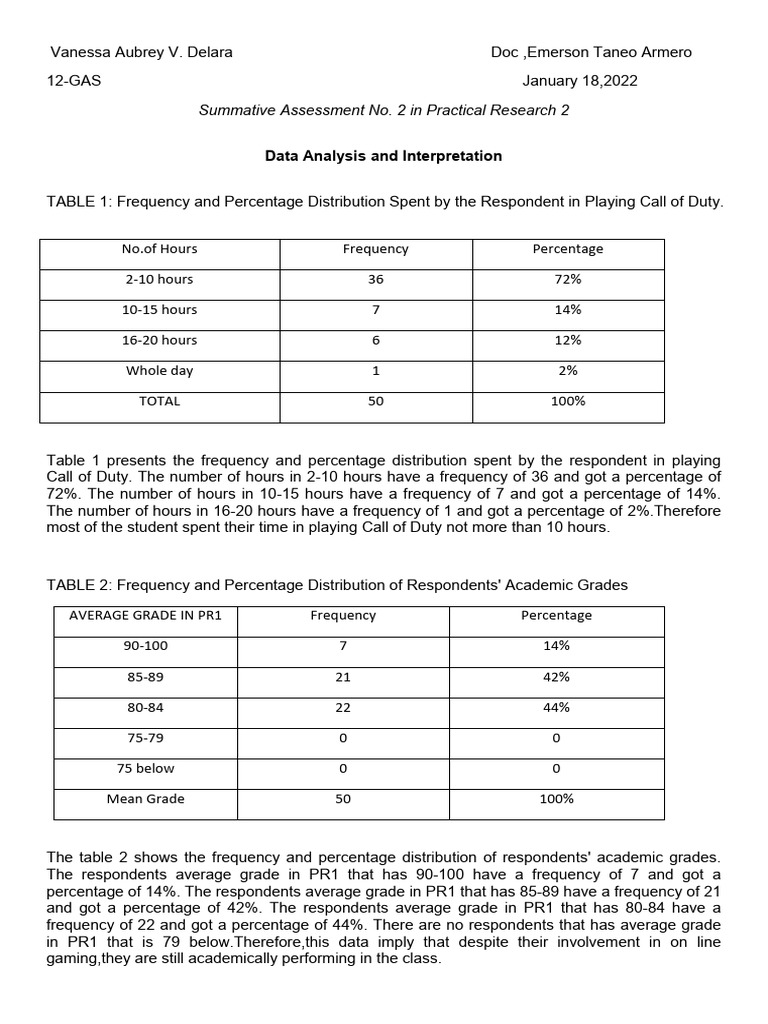 Vanessa Aubrey V. Delara

Doc ,Emerson Taneo Armero

12-GAS

January 18,2022

Summative Assessment No. 2 in Practical Research 2

Data Analysis and Interpretation

TABLE 1: Frequency and Percentage Distribution Spent by the Respondent in Playing Call of Duty.

| No.of Hours | Frequency | Percentage |
|---|---|---|
| 2-10 hours | 36 | 72% |
| 10-15 hours | 7 | 14% |
| 16-20 hours | 6 | 12% |
| Whole day | 1 | 2% |
| TOTAL | 50 | 100% |

Table 1 presents the frequency and percentage distribution spent by the respondent in playing Call of Duty. The number of hours in 2-10 hours have a frequency of 36 and got a percentage of 72%. The number of hours in 10-15 hours have a frequency of 7 and got a percentage of 14%. The number of hours in 16-20 hours have a frequency of 1 and got a percentage of 2%.Therefore most of the student spent their time in playing Call of Duty not more than 10 hours.

TABLE 2: Frequency and Percentage Distribution of Respondents' Academic Grades

| AVERAGE GRADE IN PR1 | Frequency | Percentage |
|---|---|---|
| 90-100 | 7 | 14% |
| 85-89 | 21 | 42% |
| 80-84 | 22 | 44% |
| 75-79 | 0 | 0 |
| 75 below | 0 | 0 |
| Mean Grade | 50 | 100% |

The table 2 shows the frequency and percentage distribution of respondents' academic grades. The respondents average grade in PR1 that has 90-100 have a frequency of 7 and got a percentage of 14%. The respondents average grade in PR1 that has 85-89 have a frequency of 21 and got a percentage of 42%. The respondents average grade in PR1 that has 80-84 have a frequency of 22 and got a percentage of 44%. There are no respondents that has average grade in PR1 that is 79 below.Therefore,this data imply that despite their involvement in on line gaming,they are still academically performing in the class.